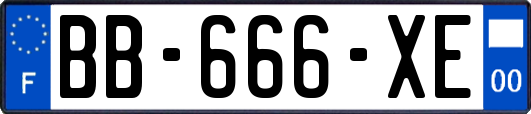 F

BB-666-XE

00